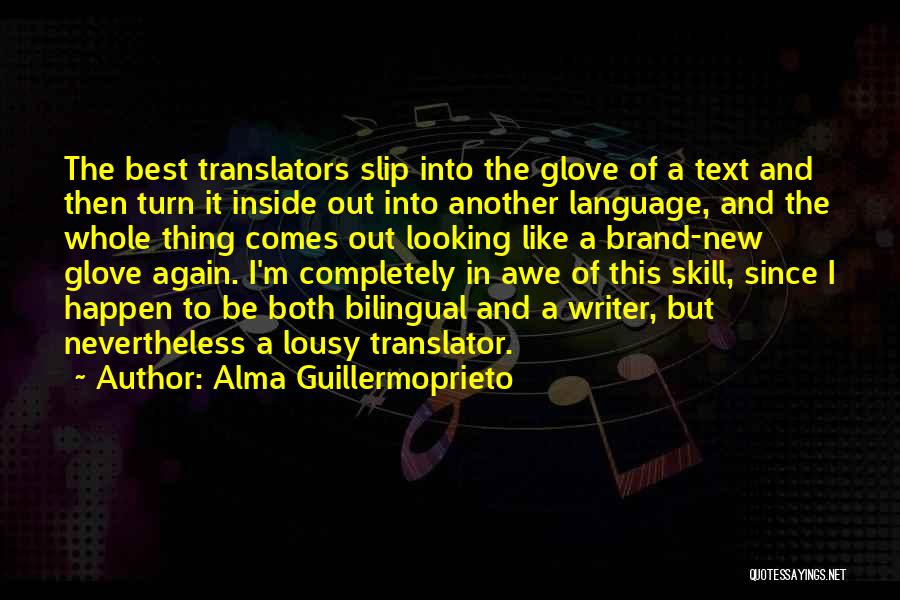 The best translators slip into the glove of a text and then turn it inside out into another language, and the whole thing comes out looking like a brand-new glove again. I'm completely in awe of this skill, since I happen to be both bilingual and a writer, but nevertheless a lousy translator.

~ Author: Alma Guillermoprieto

QUOTESSAYINGS.NET